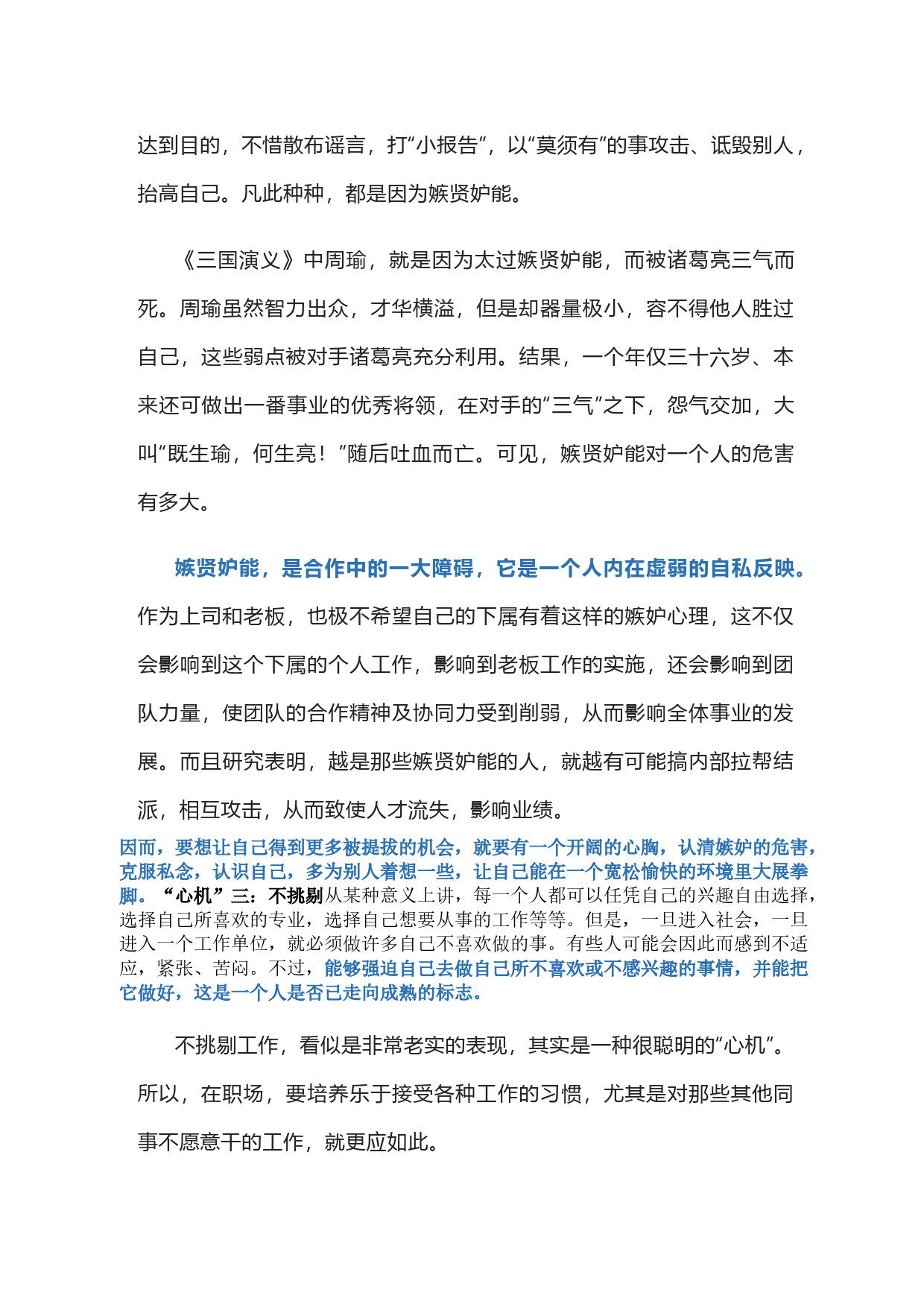 达到目的，不惜散布谣言，打“小报告”，以“莫须有”的事攻击、诋毁别人，抬高自己。凡此种种，都是因为嫉贤妒能。

《三国演义》中周瑜，就是因为太过嫉贤妒能，而被诸葛亮三气而死。周瑜虽然智力出众，才华横溢，但是却器量极小，容不得他人胜过自己，这些弱点被对手诸葛亮充分利用。结果，一个年仅三十六岁、本来还可做出一番事业的优秀将领，在对手的“三气”之下，怨气交加，大叫“既生瑜，何生亮！”随后吐血而亡。可见，嫉贤妒能对一个人的危害有多大。

嫉贤妒能，是合作中的一大障碍，它是一个人内在虚弱的自私反映。作为上司和老板，也极不希望自己的下属有着这样的嫉妒心理，这不仅会影响到这个下属的个人工作，影响到老板工作的实施，还会影响到团队力量，使团队的合作精神及协同力受到削弱，从而影响全体事业的发展。而且研究表明，越是那些嫉贤妒能的人，就越有可能搞内部拉帮结派，相互攻击，从而致使人才流失，影响业绩。

因而，要想让自己得到更多被提拔的机会，就要有一个开阔的心胸，认清嫉妒的危害，克服私念，认识自己，多为别人着想一些，让自己能在一个宽松愉快的环境里大展拳脚。“心机”三：不挑剔从某种意义上讲，每一个人都可以任凭自己的兴趣自由选择，选择自己所喜欢的专业，选择自己想要从事的工作等等。但是，一旦进入社会，一旦进入一个工作单位，就必须做许多自己不喜欢做的事。有些人可能会因此而感到不适应，紧张、苦闷。不过，能够强迫自己去做自己所不喜欢或不感兴趣的事情，并能把它做好，这是一个人是否已走向成熟的标志。

不挑剔工作，看似是非常老实的表现，其实是一种很聪明的“心机”。所以，在职场，要培养乐于接受各种工作的习惯，尤其是对那些其他同事不愿意干的工作，就更应如此。